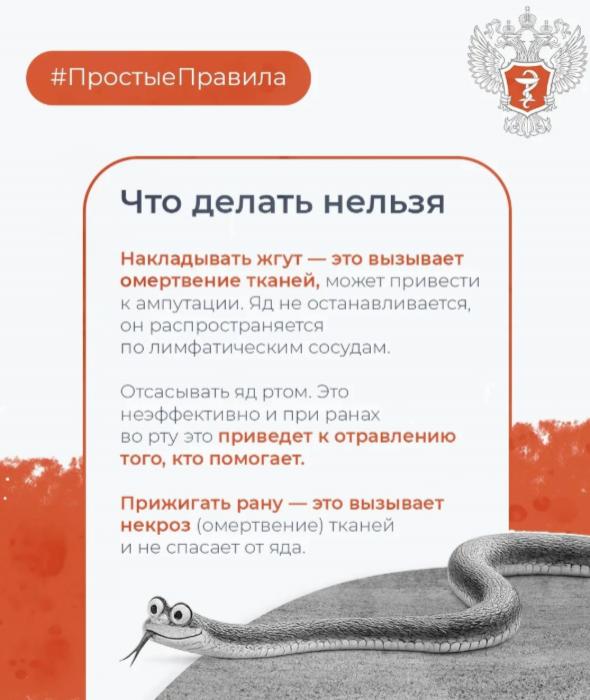 #ПростыеПравила

Что делать нельзя

Накладывать жгут — это вызывает омертвение тканей, может привести к ампутации. Яд не останавливается, он распространяется по лимфатическим сосудам.

Отсасывать яд ртом. Это неэффективно и при ранах во рту это приведет к отравлению того, кто помогает.

Прижигать рану — это вызывает некроз (омертвение) тканей и не спасает от яда.